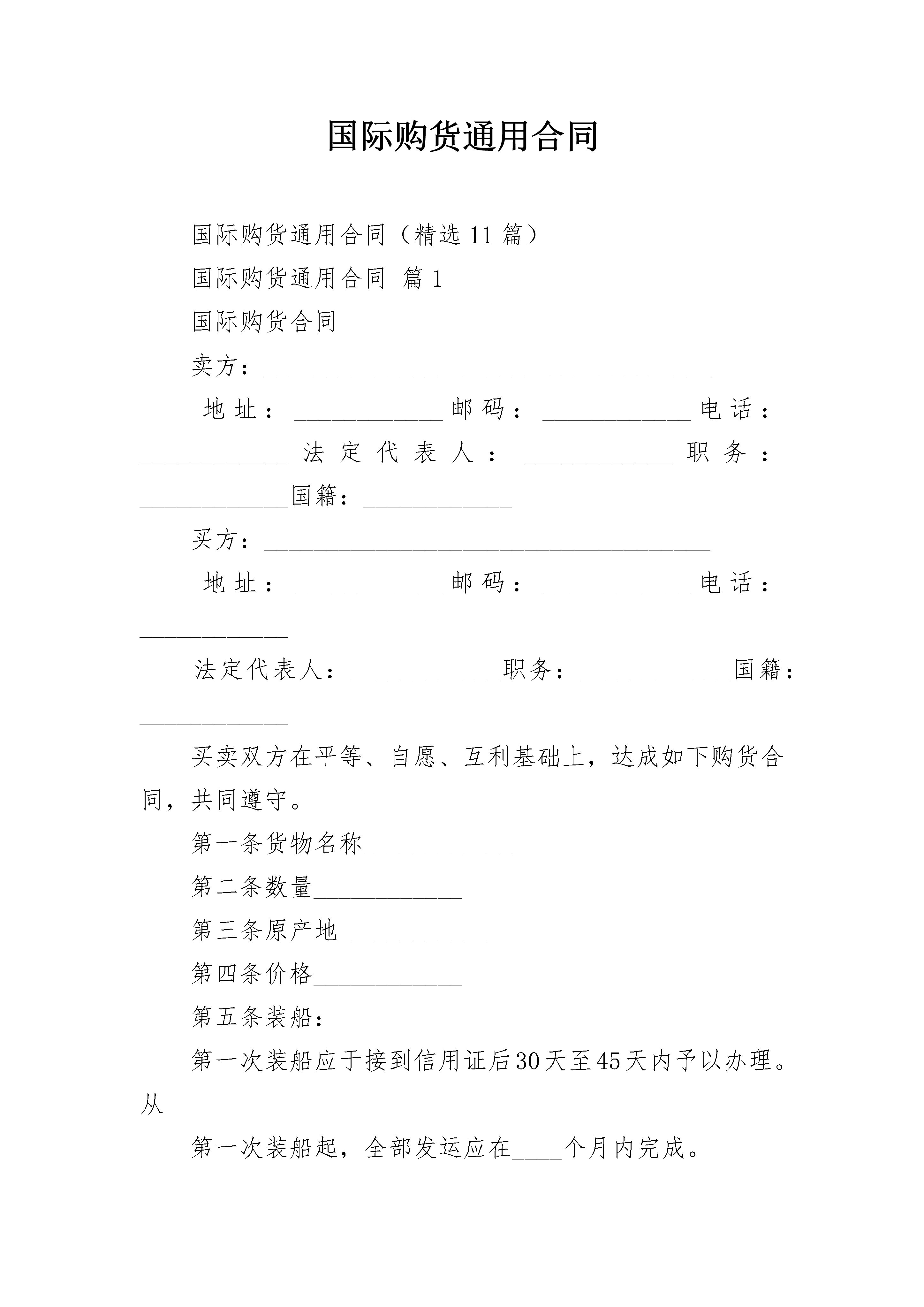 国际购货通用合同

国际购货通用合同（精选 11 篇）

国际购货通用合同 篇 1

国际购货合同

卖方：____________________________________

地址：____________邮码：____________电话：____________法定代表人：____________职务：____________国籍：____________

买方：____________________________________

地址：____________邮码：____________电话：____________

法定代表人：____________职务：____________国籍：____________

买卖双方在平等、自愿、互利基础上，达成如下购货合同，共同遵守。

第一条货物名称____________

第二条数量____________

第三条原产地____________

第四条价格____________

第五条装船：

第一次装船应于接到信用证后30天至45天内予以办理。从

第一次装船起，全部发运应在____个月内完成。